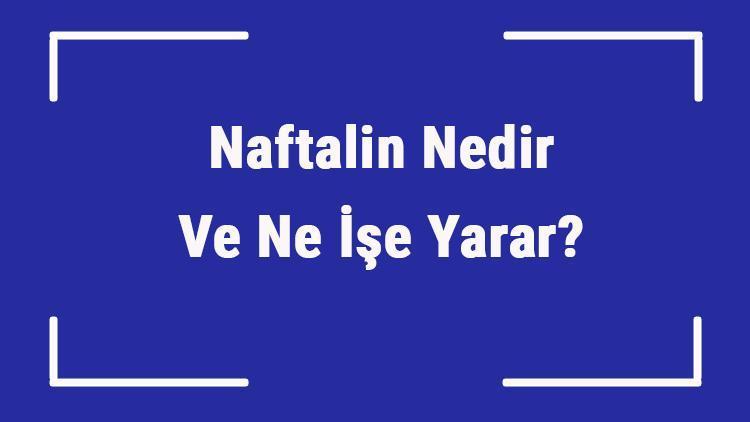 Naftalin Nedir
Ve Ne İşe Yarar?